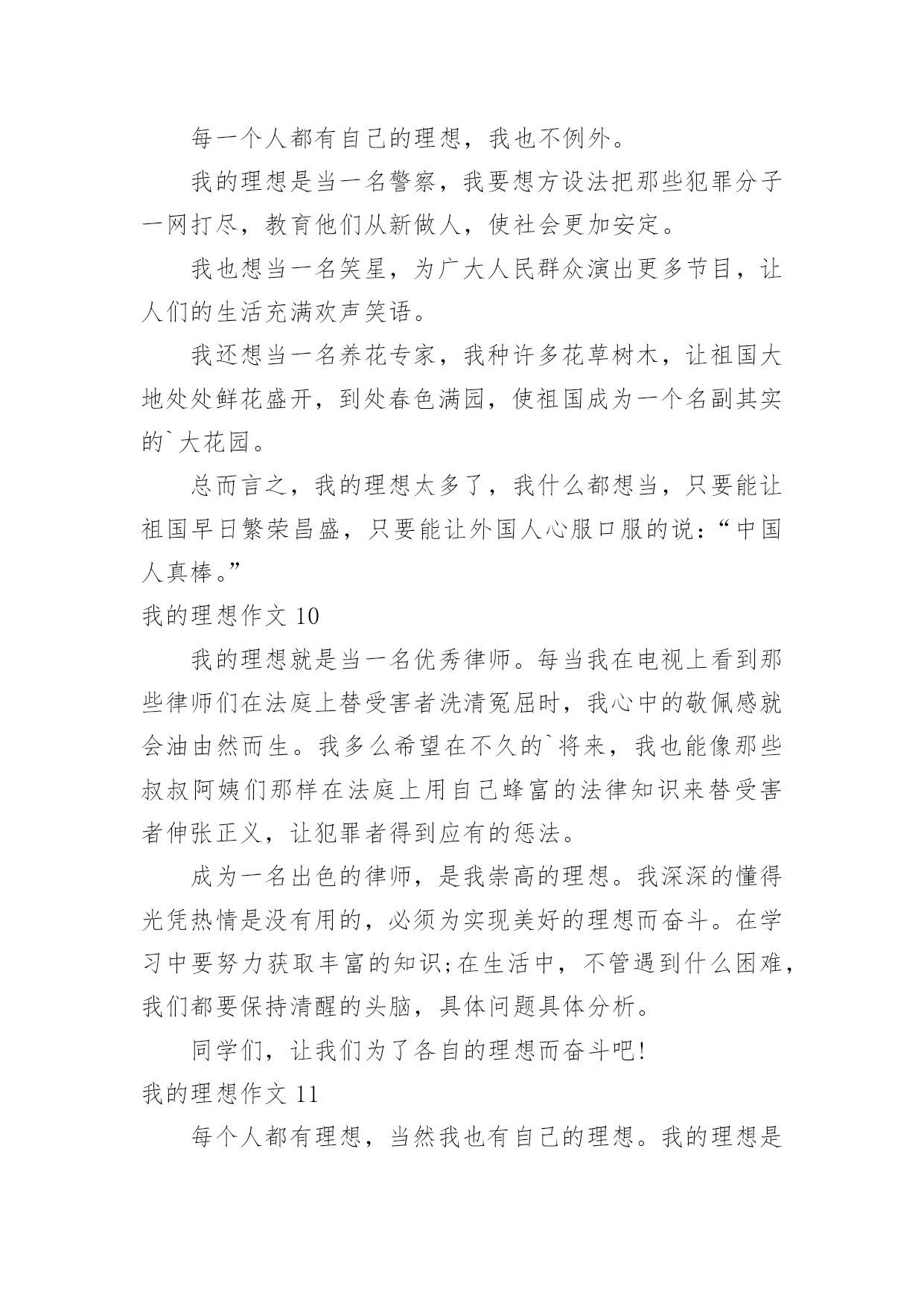 每一个人都有自己的理想，我也不例外。

我的理想是当一名警察，我要想方设法把那些犯罪分子一网打尽，教育他们从新做人，使社会更加安定。

我也想当一名笑星，为广大人民群众演出更多节目，让人们的生活充满欢声笑语。

我还想当一名养花专家，我种许多花草树木，让祖国大地处处鲜花盛开，到处春色满园，使祖国成为一个名副其实的`大花园。

总而言之，我的理想太多了，我什么都想当，只要能让祖国早日繁荣昌盛，只要能让外国人心服口服的说：“中国人真棒。”

我的理想作文 10

我的理想就是当一名优秀律师。每当我在电视上看到那些律师们在法庭上替受害者洗清冤屈时，我心中的敬佩感就会油由然而生。我多么希望在不久的`将来，我也能像那些叔叔阿姨们那样在法庭上用自己蜂富的法律知识来替受害者伸张正义，让犯罪者得到应有的惩法。

成为一名出色的律师，是我崇高的理想。我深深的懂得光凭热情是没有用的，必须为实现美好的理想而奋斗。在学习中要努力获取丰富的知识;在生活中，不管遇到什么困难，我们都要保持清醒的头脑，具体问题具体分析。

同学们，让我们为了各自的理想而奋斗吧!

我的理想作文 11

每个人都有理想，当然我也有自己的理想。我的理想是